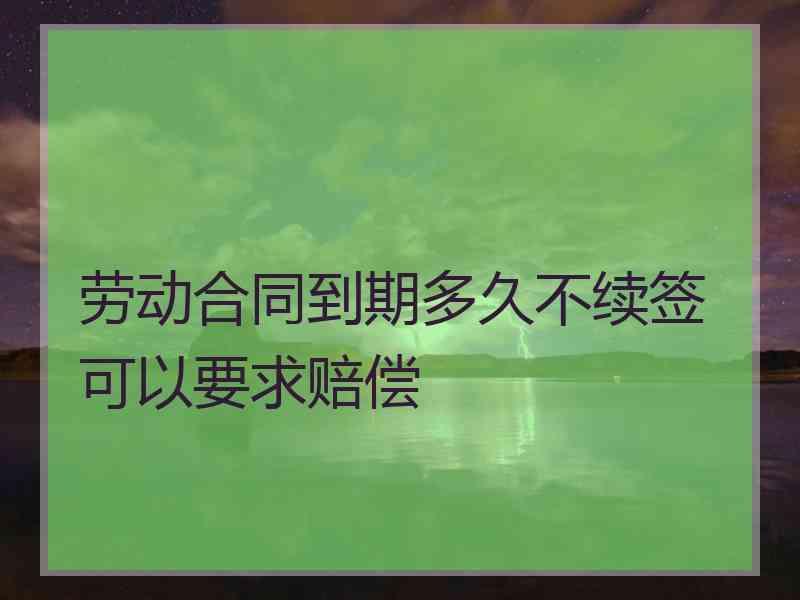 劳动合同到期多久不续签可以要求赔偿